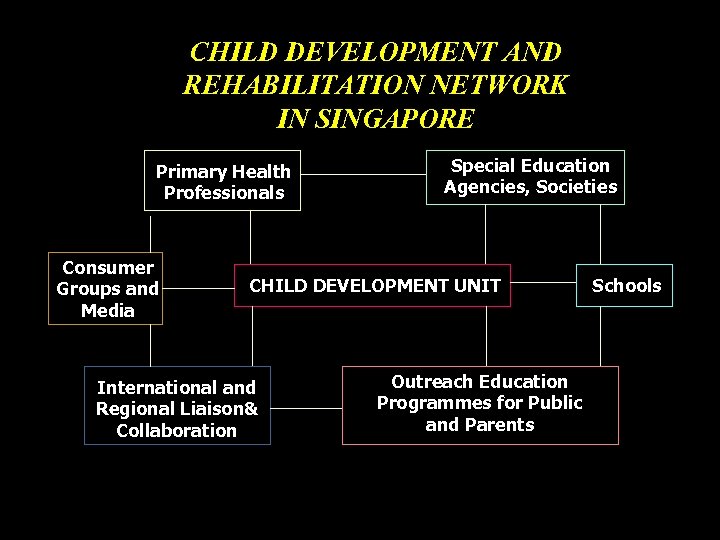 CHILD DEVELOPMENT AND REHABILITATION NETWORK IN SINGAPORE

Primary Health Professionals

Special Education Agencies, Societies

Consumer Groups and Media

CHILD DEVELOPMENT UNIT

Schools

International and Regional Liaison& Collaboration

Outreach Education Programmes for Public and Parents